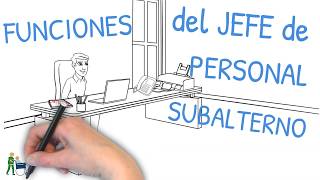 FUNCIONES del JEFE de PERSONAL SUBALTERNO